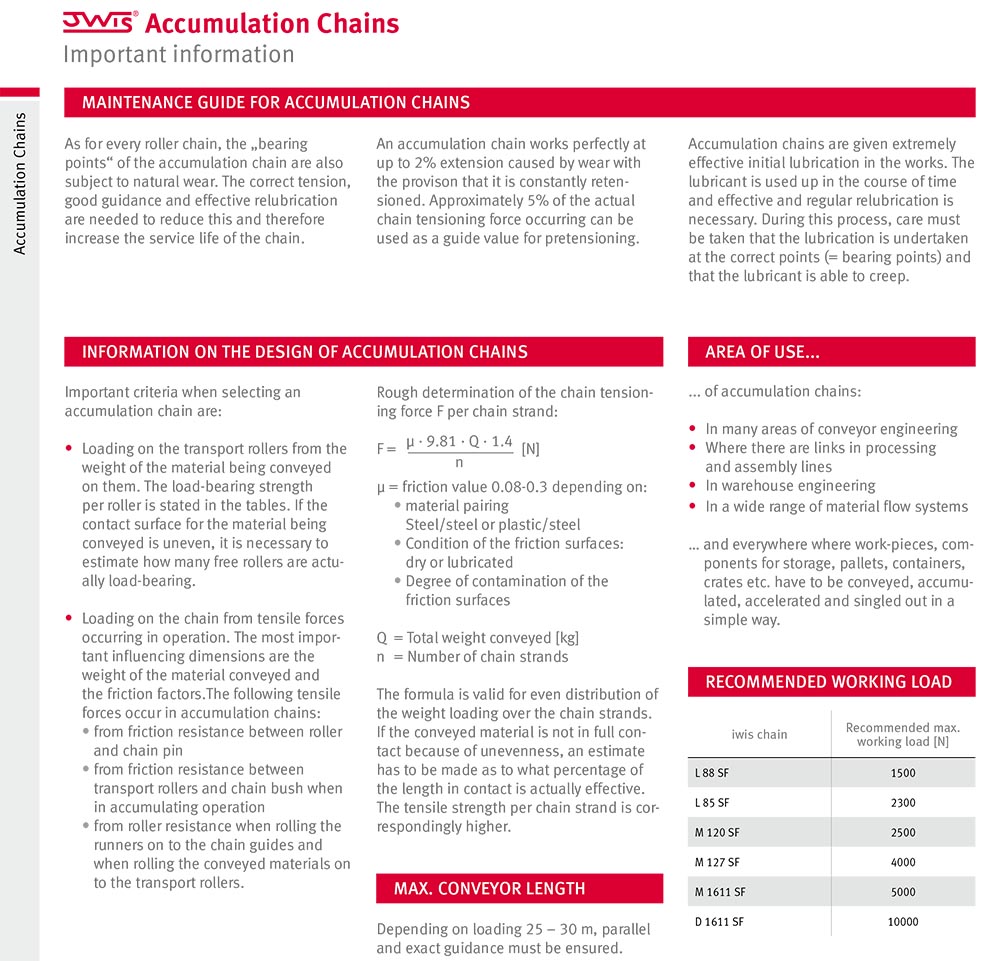 iwis® Accumulation Chains
Important information

Accumulation Chains

MAINTENANCE GUIDE FOR ACCUMULATION CHAINS

As for every roller chain, the „bearing points“ of the accumulation chain are also subject to natural wear. The correct tension, good guidance and effective relubrication are needed to reduce this and therefore increase the service life of the chain.

An accumulation chain works perfectly at up to 2% extension caused by wear with the provison that it is constantly retensioned. Approximately 5% of the actual chain tensioning force occurring can be used as a guide value for pretensioning.

Accumulation chains are given extremely effective initial lubrication in the works. The lubricant is used up in the course of time and effective and regular relubrication is necessary. During this process, care must be taken that the lubrication is undertaken at the correct points (= bearing points) and that the lubricant is able to creep.

INFORMATION ON THE DESIGN OF ACCUMULATION CHAINS

Important criteria when selecting an accumulation chain are:

• Loading on the transport rollers from the weight of the material being conveyed on them. The load-bearing strength per roller is stated in the tables. If the contact surface for the material being conveyed is uneven, it is necessary to estimate how many free rollers are actually load-bearing.

• Loading on the chain from tensile forces occurring in operation. The most important influencing dimensions are the weight of the material conveyed and the friction factors.The following tensile forces occur in accumulation chains:
• from friction resistance between roller and chain pin
• from friction resistance between transport rollers and chain bush when in accumulating operation
• from roller resistance when rolling the runners on to the chain guides and when rolling the conveyed materials on to the transport rollers.

Rough determination of the chain tensioning force F per chain strand:

$F = \frac{\mu \cdot 9.81 \cdot Q \cdot 1.4}{n}$ [N]

μ = friction value 0.08-0.3 depending on:
• material pairing Steel/steel or plastic/steel
• Condition of the friction surfaces: dry or lubricated
• Degree of contamination of the friction surfaces

Q = Total weight conveyed [kg]
n = Number of chain strands

The formula is valid for even distribution of the weight loading over the chain strands. If the conveyed material is not in full contact because of unevenness, an estimate has to be made as to what percentage of the length in contact is actually effective. The tensile strength per chain strand is correspondingly higher.

MAX. CONVEYOR LENGTH

Depending on loading 25 – 30 m, parallel and exact guidance must be ensured.

AREA OF USE...

... of accumulation chains:

• In many areas of conveyor engineering
• Where there are links in processing and assembly lines
• In warehouse engineering
• In a wide range of material flow systems

... and everywhere where work-pieces, components for storage, pallets, containers, crates etc. have to be conveyed, accumulated, accelerated and singled out in a simple way.

RECOMMENDED WORKING LOAD

| iwis chain | Recommended max. working load [N] |
|---|---|
| L 88 SF | 1500 |
| L 85 SF | 2300 |
| M 120 SF | 2500 |
| M 127 SF | 4000 |
| M 1611 SF | 5000 |
| D 1611 SF | 10000 |